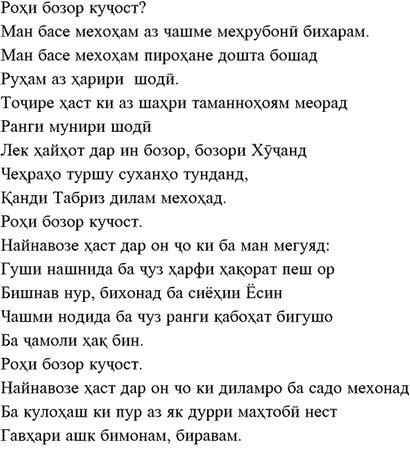 Роҳи бозор куҷост?
Ман басе мехоҳам аз чашме меҳрубонӣ бихарам.
Ман басе мехоҳам пироҳане дошта бошад
Руҳам аз ҳарири шодӣ.
Тоҷире ҳаст ки аз шаҳри таманноҳоям меорад
Ранги мунири шодӣ
Лек ҳайҳот дар ин бозор, бозори Хӯҷанд
Чеҳраҳо туршу суханҳо тунданд,
Қанди Табриз дилам мехоҳад.
Роҳи бозор кучост.
Найнавозе ҳаст дар он ҷо ки ба ман мегуяд:
Гуши нашнида ба ҷуз ҳарфи ҳақорат пеш ор
Бишнав нур, бихонад ба сиёҳии Ёсин
Чашми нодида ба чуз ранги қабоҳат бигушо
Ба ҷамоли ҳақ бин.
Роҳи бозор куҷост.
Найнавозе ҳаст дар он чо ки диламро ба садо мехонад
Ба кулоҳаш ки пур аз як дурри маҳтобӣ нест
Гавҳари ашк бимонам, биравам.